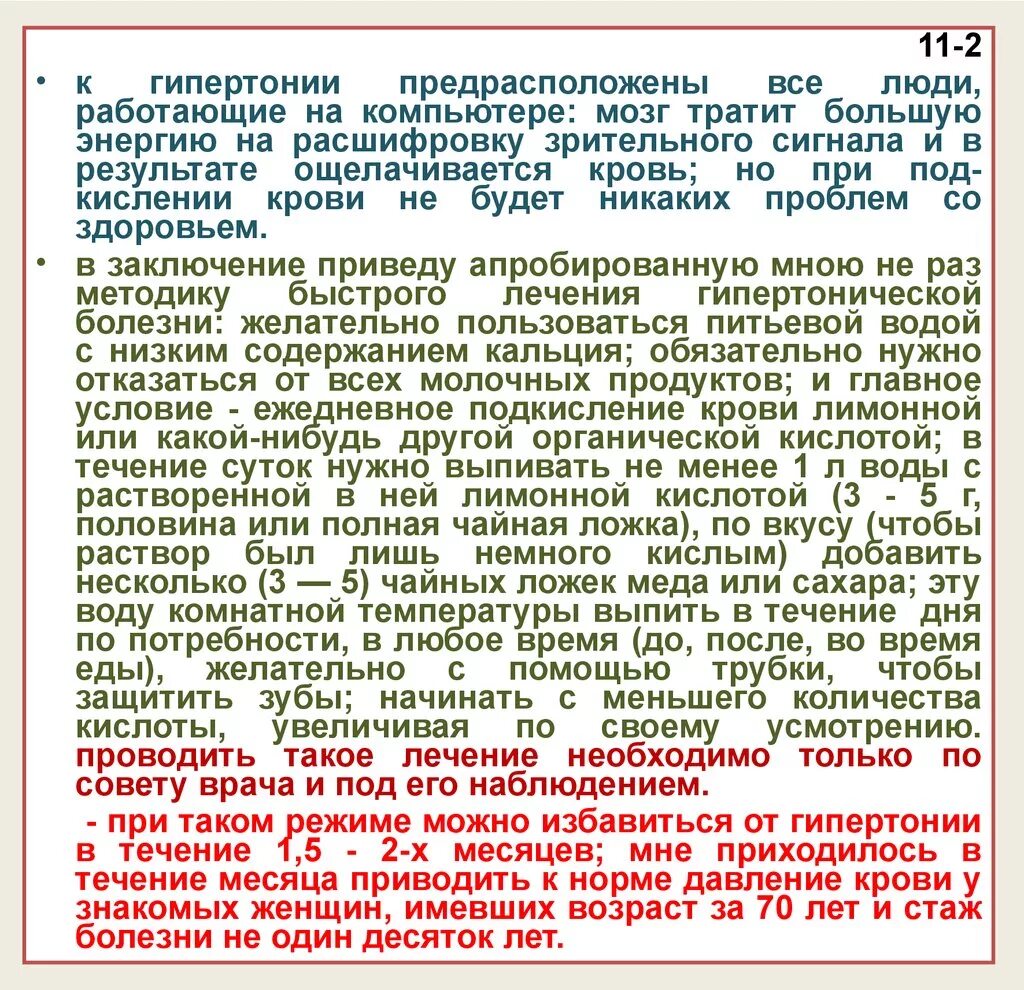 11-2

• к гипертонии предрасположены все люди, работающие на компьютере: мозг тратит большую энергию на расшифровку зрительного сигнала и в результате ощелачивается кровь; но при подкислении крови не будет никаких проблем со здоровьем.

• в заключение приведу апробированную мною не раз методику быстрого лечения гипертонической болезни: желательно пользоваться питьевой водой с низким содержанием кальция; обязательно нужно отказаться от всех молочных продуктов; и главное условие - ежедневное подкисление крови лимонной или какой-нибудь другой органической кислотой; в течение суток нужно выпивать не менее 1 л воды с растворенной в ней лимонной кислотой (3 - 5 г, половина или полная чайная ложка), по вкусу (чтобы раствор был лишь немного кислым) добавить несколько (3 — 5) чайных ложек меда или сахара; эту воду комнатной температуры выпить в течение дня по потребности, в любое время (до, после, во время еды), желательно с помощью трубки, чтобы защитить зубы; начинать с меньшего количества кислоты, увеличивая по своему усмотрению. проводить такое лечение необходимо только по совету врача и под его наблюдением.

- при таком режиме можно избавиться от гипертонии в течение 1,5 - 2-х месяцев; мне приходилось в течение месяца приводить к норме давление крови у знакомых женщин, имевших возраст за 70 лет и стаж болезни не один десяток лет.